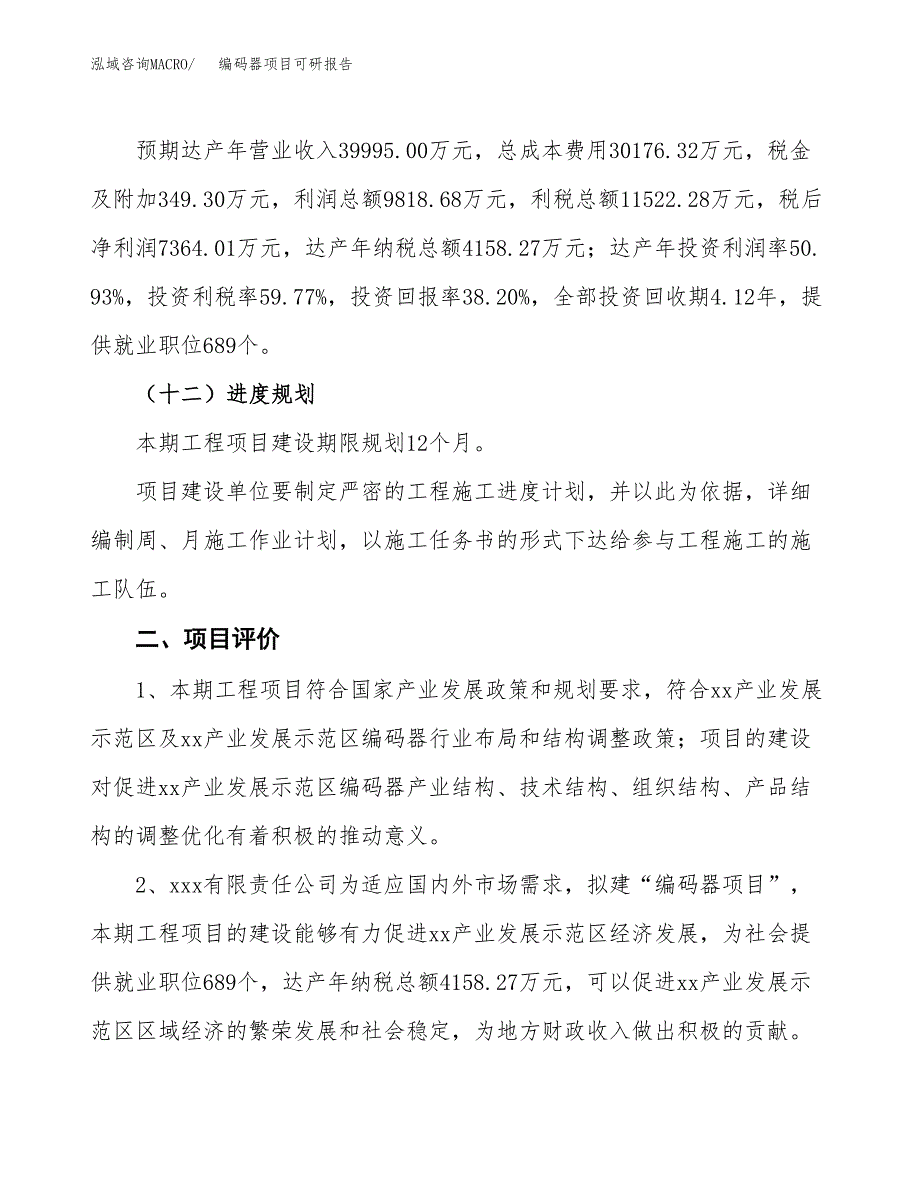 泓域咨询MACRO/　　编码器项目可研报告

预期达产年营业收入39995.00万元，总成本费用30176.32万元，税金及附加349.30万元，利润总额9818.68万元，利税总额11522.28万元，税后净利润7364.01万元，达产年纳税总额4158.27万元；达产年投资利润率50.93%，投资利税率59.77%，投资回报率38.20%，全部投资回收期4.12年，提供就业职位689个。

（十二）进度规划

本期工程项目建设期限规划12个月。

项目建设单位要制定严密的工程施工进度计划，并以此为依据，详细编制周、月施工作业计划，以施工任务书的形式下达给参与工程施工的施工队伍。

二、项目评价

1、本期工程项目符合国家产业发展政策和规划要求，符合xx产业发展示范区及xx产业发展示范区编码器行业布局和结构调整政策；项目的建设对促进xx产业发展示范区编码器产业结构、技术结构、组织结构、产品结构的调整优化有着积极的推动意义。

2、xxx有限责任公司为适应国内外市场需求，拟建“编码器项目”，本期工程项目的建设能够有力促进xx产业发展示范区经济发展，为社会提供就业职位689个，达产年纳税总额4158.27万元，可以促进xx产业发展示范区区域经济的繁荣发展和社会稳定，为地方财政收入做出积极的贡献。